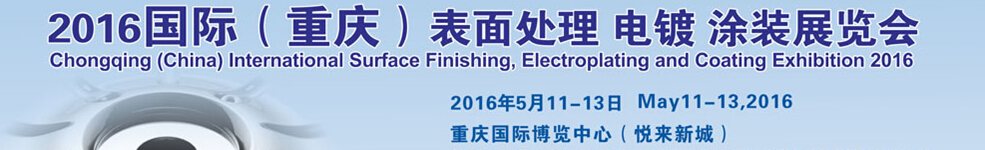 2016国际（重庆）表面处理 电镀 涂装展览会
Chongqing (China) International Surface Finishing, Electroplating and Coating Exhibition 2016

2016年5月11-13日 May11-13,2016
重庆国际博览中心（悦来新城）